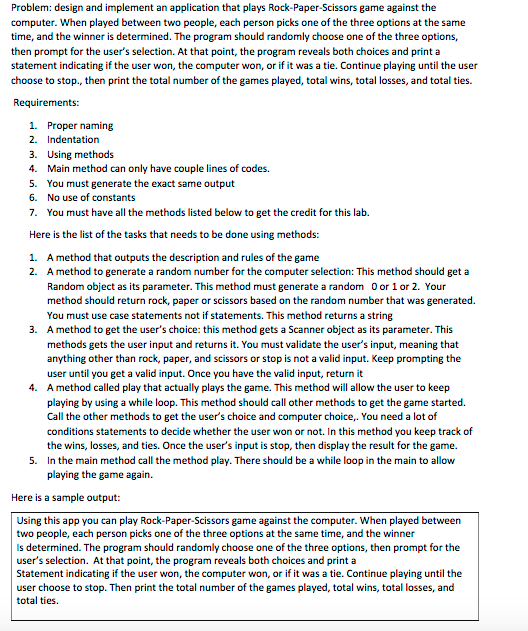 Problem: design and implement an application that plays Rock-Paper-Scissors game against the computer. When played between two people, each person picks one of the three options at the same time, and the winner is determined. The program should randomly choose one of the three options, then prompt for the user's selection. At that point, the program reveals both choices and print a statement indicating if the user won, the computer won, or if it was a tie. Continue playing until the user choose to stop., then print the total number of the games played, total wins, total losses, and total ties.

Requirements:

1. Proper naming
2. Indentation
3. Using methods
4. Main method can only have couple lines of codes.
5. You must generate the exact same output
6. No use of constants
7. You must have all the methods listed below to get the credit for this lab.

Here is the list of the tasks that needs to be done using methods:

1. A method that outputs the description and rules of the game
2. A method to generate a random number for the computer selection: This method should get a Random object as its parameter. This method must generate a random 0 or 1 or 2. Your method should return rock, paper or scissors based on the random number that was generated. You must use case statements not if statements. This method returns a string
3. A method to get the user's choice: this method gets a Scanner object as its parameter. This methods gets the user input and returns it. You must validate the user's input, meaning that anything other than rock, paper, and scissors or stop is not a valid input. Keep prompting the user until you get a valid input. Once you have the valid input, return it
4. A method called play that actually plays the game. This method will allow the user to keep playing by using a while loop. This method should call other methods to get the game started. Call the other methods to get the user's choice and computer choice,. You need a lot of conditions statements to decide whether the user won or not. In this method you keep track of the wins, losses, and ties. Once the user's input is stop, then display the result for the game.
5. In the main method call the method play. There should be a while loop in the main to allow playing the game again.

Here is a sample output:

Using this app you can play Rock-Paper-Scissors game against the computer. When played between two people, each person picks one of the three options at the same time, and the winner Is determined. The program should randomly choose one of the three options, then prompt for the user's selection. At that point, the program reveals both choices and print a Statement indicating if the user won, the computer won, or if it was a tie. Continue playing until the user choose to stop. Then print the total number of the games played, total wins, total losses, and total ties.